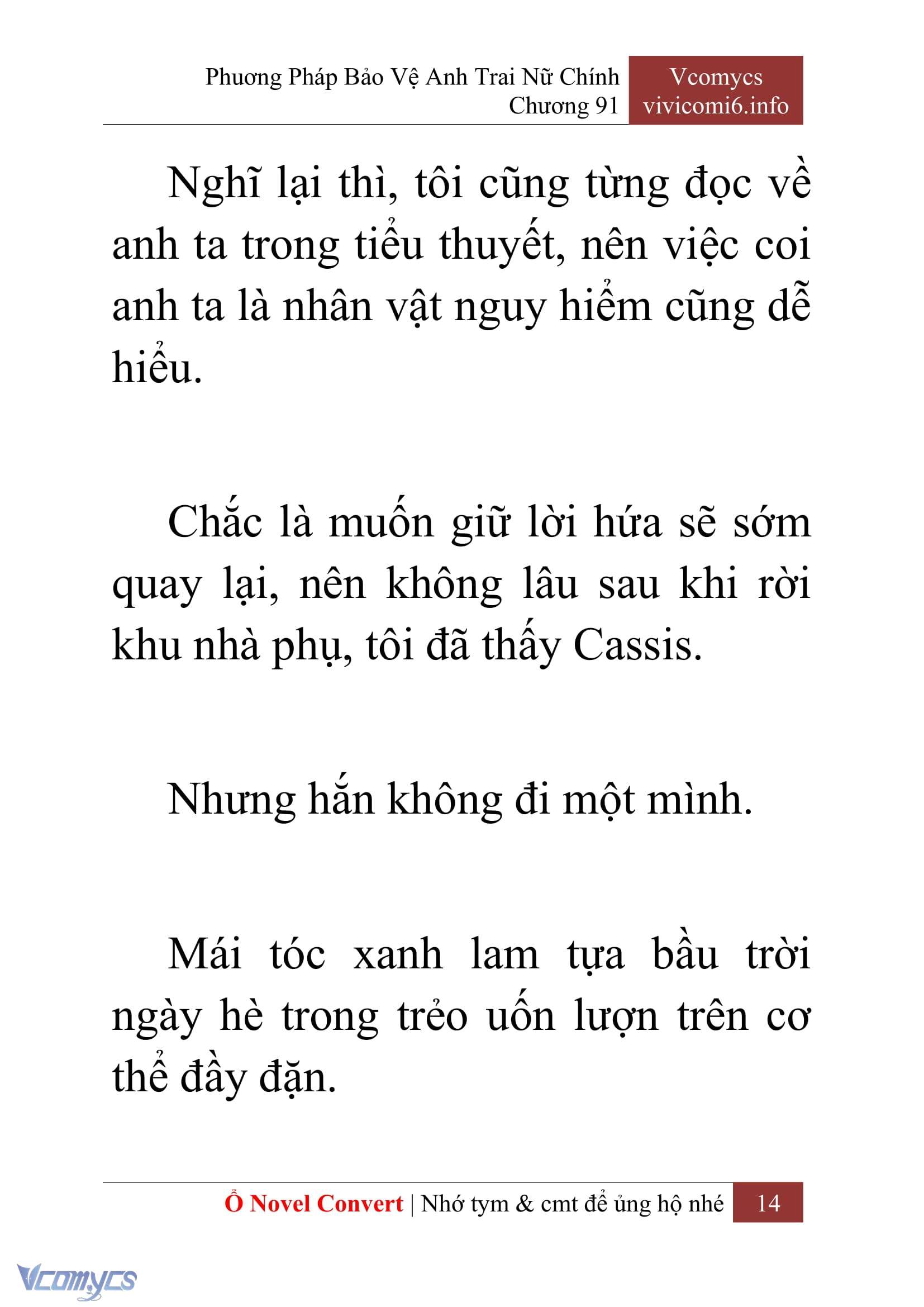 Phương Pháp Bảo Vệ Anh Trai Nữ Chính
Chương 91

Vcomycs
vivicomi6.info

Nghĩ lại thì, tôi cũng từng đọc về anh ta trong tiểu thuyết, nên việc coi anh ta là nhân vật nguy hiểm cũng dễ hiểu.

Chắc là muốn giữ lời hứa sẽ sớm quay lại, nên không lâu sau khi rời khu nhà phụ, tôi đã thấy Cassis.

Nhưng hắn không đi một mình.

Mái tóc xanh lam tựa bầu trời ngày hè trong trẻo uốn lượn trên cơ thể đầy đặn.

Ổ Novel Convert | Nhớ tym & cmt để ủng hộ nhé 14

Vcomycs